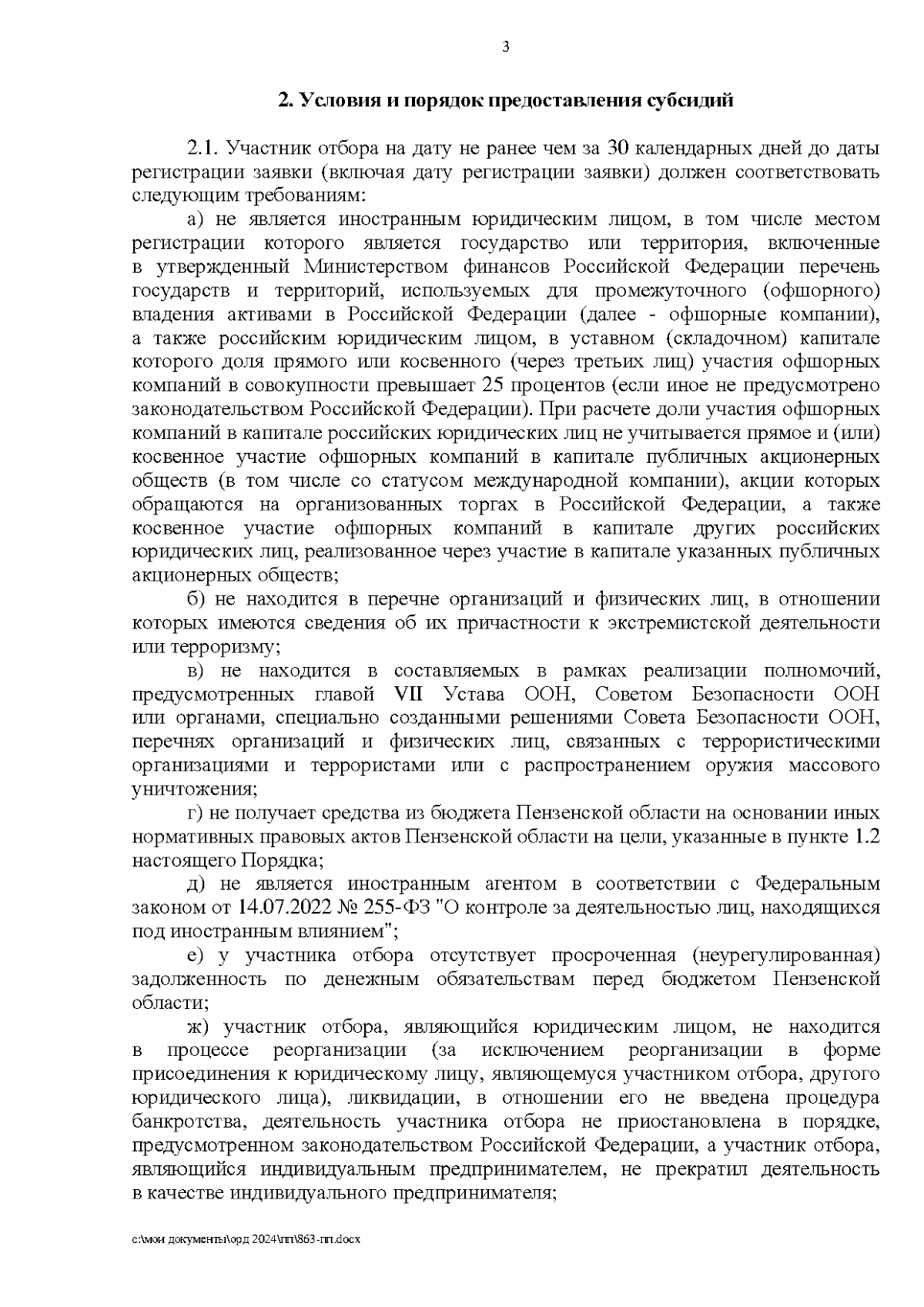 3

2. Условия и порядок предоставления субсидий

2.1. Участник отбора на дату не ранее чем за 30 календарных дней до даты регистрации заявки (включая дату регистрации заявки) должен соответствовать следующим требованиям:

а) не является иностранным юридическим лицом, в том числе местом регистрации которого является государство или территория, включенные в утвержденный Министерством финансов Российской Федерации перечень государств и территорий, используемых для промежуточного (офшорного) владения активами в Российской Федерации (далее - офшорные компании), а также российским юридическим лицом, в уставном (складочном) капитале которого доля прямого или косвенного (через третьих лиц) участия офшорных компаний в совокупности превышает 25 процентов (если иное не предусмотрено законодательством Российской Федерации). При расчете доли участия офшорных компаний в капитале российских юридических лиц не учитывается прямое и (или) косвенное участие офшорных компаний в капитале публичных акционерных обществ (в том числе со статусом международной компании), акции которых обращаются на организованных торгах в Российской Федерации, а также косвенное участие офшорных компаний в капитале других российских юридических лиц, реализованное через участие в капитале указанных публичных акционерных обществ;

б) не находится в перечне организаций и физических лиц, в отношении которых имеются сведения об их причастности к экстремистской деятельности или терроризму;

в) не находится в составляемых в рамках реализации полномочий, предусмотренных главой VII Устава ООН, Советом Безопасности ООН или органами, специально созданными решениями Совета Безопасности ООН, перечнях организаций и физических лиц, связанных с террористическими организациями и террористами или с распространением оружия массового уничтожения;

г) не получает средства из бюджета Пензенской области на основании иных нормативных правовых актов Пензенской области на цели, указанные в пункте 1.2 настоящего Порядка;

д) не является иностранным агентом в соответствии с Федеральным законом от 14.07.2022 № 255-ФЗ "О контроле за деятельностью лиц, находящихся под иностранным влиянием";

е) у участника отбора отсутствует просроченная (неурегулированная) задолженность по денежным обязательствам перед бюджетом Пензенской области;

ж) участник отбора, являющийся юридическим лицом, не находится в процессе реорганизации (за исключением реорганизации в форме присоединения к юридическому лицу, являющемуся участником отбора, другого юридического лица), ликвидации, в отношении его не введена процедура банкротства, деятельность участника отбора не приостановлена в порядке, предусмотренном законодательством Российской Федерации, а участник отбора, являющийся индивидуальным предпринимателем, не прекратил деятельность в качестве индивидуального предпринимателя;

c:\мои документы\орд 2024\пп\863-пп.docx